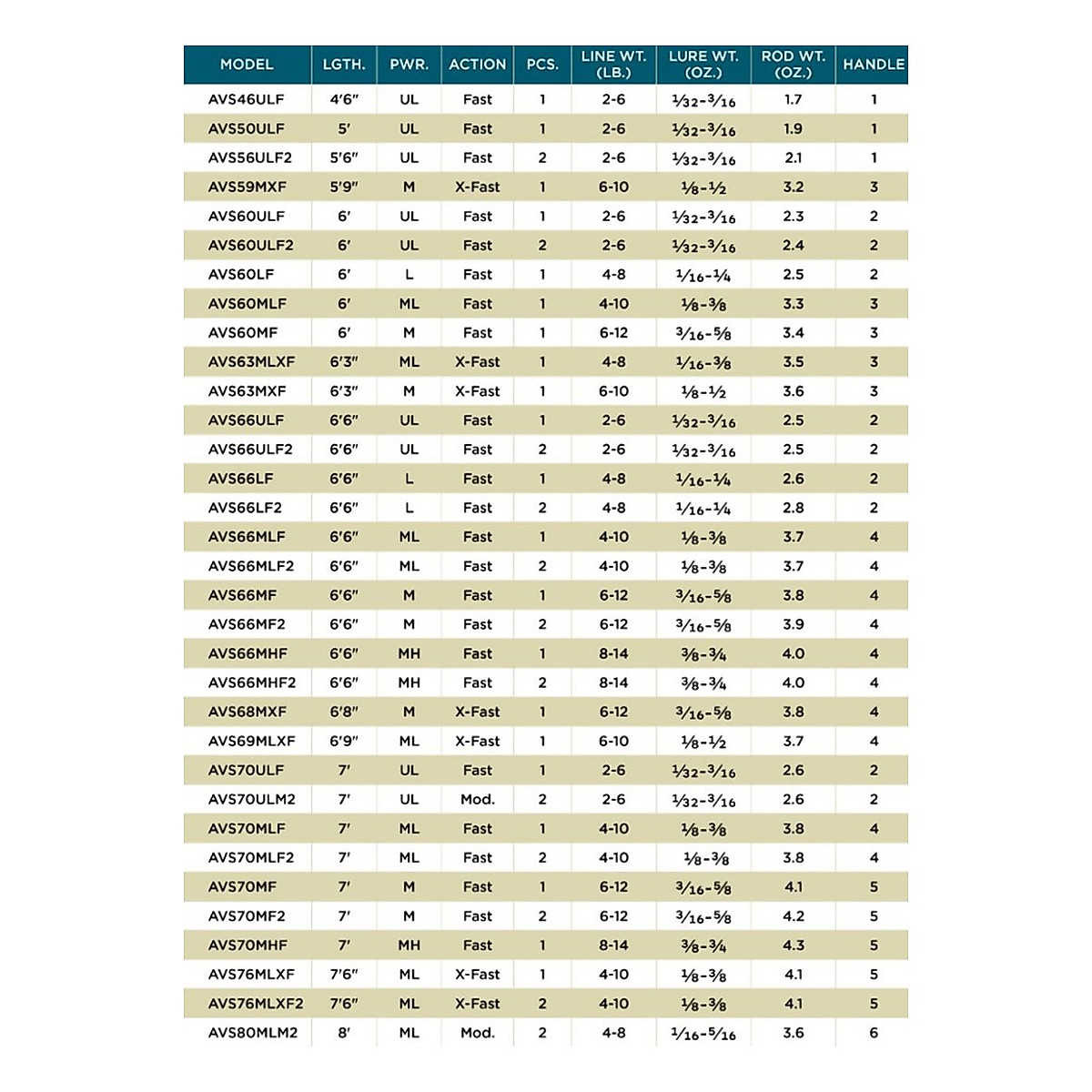 | MODEL | LGTH. | PWR. | ACTION | PCS. | LINE WT. (LB.) | LURE WT. (OZ.) | ROD WT. (OZ.) | HANDLE |
|---|---|---|---|---|---|---|---|---|
| AVS46ULF | 4'6" | UL | Fast | 1 | 2-6 | $\frac{1}{32}$-$\frac{3}{16}$ | 1.7 | 1 |
| AVS50ULF | 5' | UL | Fast | 1 | 2-6 | $\frac{1}{32}$-$\frac{3}{16}$ | 1.9 | 1 |
| AVS56ULF2 | 5'6" | UL | Fast | 2 | 2-6 | $\frac{1}{32}$-$\frac{3}{16}$ | 2.1 | 1 |
| AVS59MXF | 5'9" | M | X-Fast | 1 | 6-10 | $\frac{1}{8}$-$\frac{1}{2}$ | 3.2 | 3 |
| AVS60ULF | 6' | UL | Fast | 1 | 2-6 | $\frac{1}{32}$-$\frac{3}{16}$ | 2.3 | 2 |
| AVS60ULF2 | 6' | UL | Fast | 2 | 2-6 | $\frac{1}{32}$-$\frac{3}{16}$ | 2.4 | 2 |
| AVS60LF | 6' | L | Fast | 1 | 4-8 | $\frac{1}{16}$-$\frac{1}{4}$ | 2.5 | 2 |
| AVS60MLF | 6' | ML | Fast | 1 | 4-10 | $\frac{1}{8}$-$\frac{3}{8}$ | 3.3 | 3 |
| AVS60MF | 6' | M | Fast | 1 | 6-12 | $\frac{3}{16}$-$\frac{5}{8}$ | 3.4 | 3 |
| AVS63MLXF | 6'3" | ML | X-Fast | 1 | 4-8 | $\frac{1}{16}$-$\frac{3}{8}$ | 3.5 | 3 |
| AVS63MXF | 6'3" | M | X-Fast | 1 | 6-10 | $\frac{1}{8}$-$\frac{1}{2}$ | 3.6 | 3 |
| AVS66ULF | 6'6" | UL | Fast | 1 | 2-6 | $\frac{1}{32}$-$\frac{3}{16}$ | 2.5 | 2 |
| AVS66ULF2 | 6'6" | UL | Fast | 2 | 2-6 | $\frac{1}{32}$-$\frac{3}{16}$ | 2.5 | 2 |
| AVS66LF | 6'6" | L | Fast | 1 | 4-8 | $\frac{1}{16}$-$\frac{1}{4}$ | 2.6 | 2 |
| AVS66LF2 | 6'6" | L | Fast | 2 | 4-8 | $\frac{1}{16}$-$\frac{1}{4}$ | 2.8 | 2 |
| AVS66MLF | 6'6" | ML | Fast | 1 | 4-10 | $\frac{1}{8}$-$\frac{3}{8}$ | 3.7 | 4 |
| AVS66MLF2 | 6'6" | ML | Fast | 2 | 4-10 | $\frac{1}{8}$-$\frac{3}{8}$ | 3.7 | 4 |
| AVS66MF | 6'6" | M | Fast | 1 | 6-12 | $\frac{3}{16}$-$\frac{5}{8}$ | 3.8 | 4 |
| AVS66MF2 | 6'6" | M | Fast | 2 | 6-12 | $\frac{3}{16}$-$\frac{5}{8}$ | 3.9 | 4 |
| AVS66MHF | 6'6" | MH | Fast | 1 | 8-14 | $\frac{3}{8}$-$\frac{3}{4}$ | 4.0 | 4 |
| AVS66MHF2 | 6'6" | MH | Fast | 2 | 8-14 | $\frac{3}{8}$-$\frac{3}{4}$ | 4.0 | 4 |
| AVS68MXF | 6'8" | M | X-Fast | 1 | 6-12 | $\frac{3}{16}$-$\frac{5}{8}$ | 3.8 | 4 |
| AVS69MLXF | 6'9" | ML | X-Fast | 1 | 6-10 | $\frac{1}{8}$-$\frac{1}{2}$ | 3.7 | 4 |
| AVS70ULF | 7' | UL | Fast | 1 | 2-6 | $\frac{1}{32}$-$\frac{3}{16}$ | 2.6 | 2 |
| AVS70ULM2 | 7' | UL | Mod. | 2 | 2-6 | $\frac{1}{32}$-$\frac{3}{16}$ | 2.6 | 2 |
| AVS70MLF | 7' | ML | Fast | 1 | 4-10 | $\frac{1}{8}$-$\frac{3}{8}$ | 3.8 | 4 |
| AVS70MLF2 | 7' | ML | Fast | 2 | 4-10 | $\frac{1}{8}$-$\frac{3}{8}$ | 3.8 | 4 |
| AVS70MF | 7' | M | Fast | 1 | 6-12 | $\frac{3}{16}$-$\frac{5}{8}$ | 4.1 | 5 |
| AVS70MF2 | 7' | M | Fast | 2 | 6-12 | $\frac{3}{16}$-$\frac{5}{8}$ | 4.2 | 5 |
| AVS70MHF | 7' | MH | Fast | 1 | 8-14 | $\frac{3}{8}$-$\frac{3}{4}$ | 4.3 | 5 |
| AVS76MLXF | 7'6" | ML | X-Fast | 1 | 4-10 | $\frac{1}{8}$-$\frac{3}{8}$ | 4.1 | 5 |
| AVS76MLXF2 | 7'6" | ML | X-Fast | 2 | 4-10 | $\frac{1}{8}$-$\frac{3}{8}$ | 4.1 | 5 |
| AVS80MLM2 | 8' | ML | Mod. | 2 | 4-8 | $\frac{1}{16}$-$\frac{5}{16}$ | 3.6 | 6 |